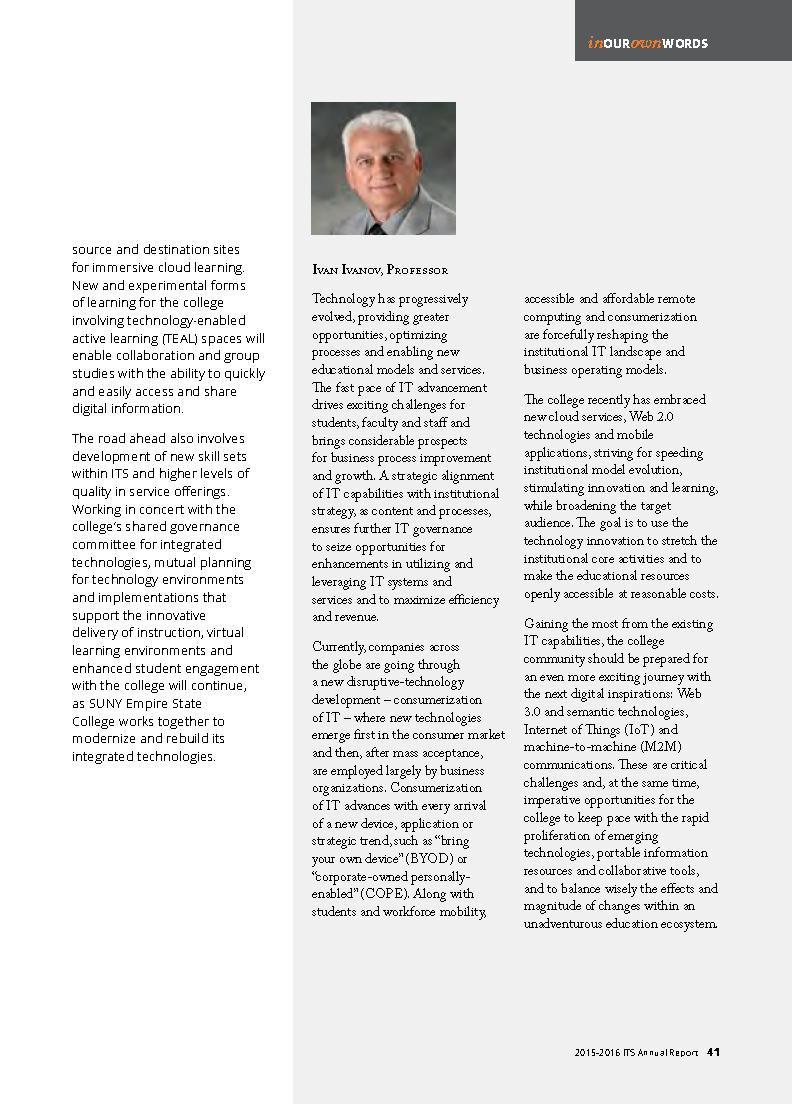 inOURownWORDS

source and destination sites for immersive cloud learning. New and experimental forms of learning for the college involving technology-enabled active learning (TEAL) spaces will enable collaboration and group studies with the ability to quickly and easily access and share digital information.

The road ahead also involves development of new skill sets within ITS and higher levels of quality in service offerings. Working in concert with the college's shared governance committee for integrated technologies, mutual planning for technology environments and implementations that support the innovative delivery of instruction, virtual learning environments and enhanced student engagement with the college will continue, as SUNY Empire State College works together to modernize and rebuild its integrated technologies.

Ivan Ivanov, Professor

Technology has progressively evolved, providing greater opportunities, optimizing processes and enabling new educational models and services. The fast pace of IT advancement drives exciting challenges for students, faculty and staff and brings considerable prospects for business process improvement and growth. A strategic alignment of IT capabilities with institutional strategy, as content and processes, ensures further IT governance to seize opportunities for enhancements in utilizing and leveraging IT systems and services and to maximize efficiency and revenue.

Currently, companies across the globe are going through a new disruptive-technology development – consumerization of IT – where new technologies emerge first in the consumer market and then, after mass acceptance, are employed largely by business organizations. Consumerization of IT advances with every arrival of a new device, application or strategic trend, such as "bring your own device" (BYOD) or "corporate-owned personally-enabled" (COPE). Along with students and workforce mobility, accessible and affordable remote computing and consumerization are forcefully reshaping the institutional IT landscape and business operating models.

The college recently has embraced new cloud services, Web 2.0 technologies and mobile applications, striving for speeding institutional model evolution, stimulating innovation and learning, while broadening the target audience. The goal is to use the technology innovation to stretch the institutional core activities and to make the educational resources openly accessible at reasonable costs.

Gaining the most from the existing IT capabilities, the college community should be prepared for an even more exciting journey with the next digital inspirations: Web 3.0 and semantic technologies, Internet of Things (IoT) and machine-to-machine (M2M) communications. These are critical challenges and, at the same time, imperative opportunities for the college to keep pace with the rapid proliferation of emerging technologies, portable information resources and collaborative tools, and to balance wisely the effects and magnitude of changes within an unadventurous education ecosystem.

2015-2016 ITS Annual Report 41